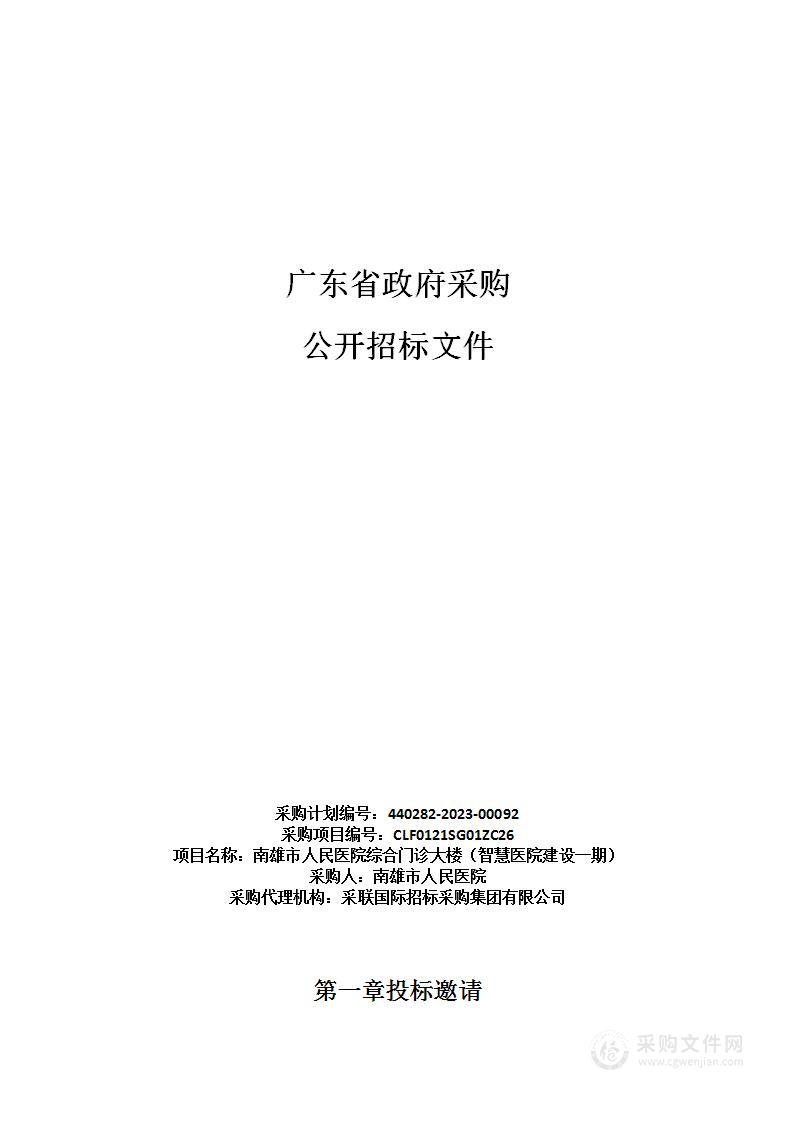 广东省政府采购

公开招标文件

采购计划编号：440282-2023-00092
采购项目编号：CLF0121SG01ZC26
项目名称：南雄市人民医院综合门诊大楼（智慧医院建设一期）
采购人：南雄市人民医院
采购代理机构：采联国际招标采购集团有限公司

第一章投标邀请

采购文件网
www.cgwenjian.com